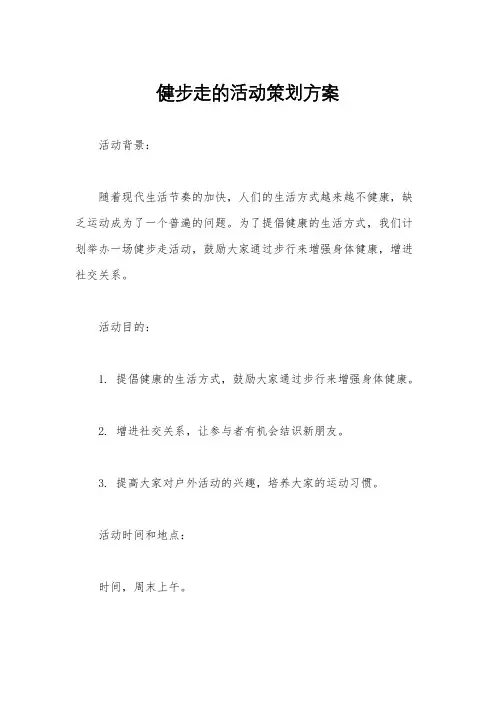 健步走的活动策划方案

活动背景：

随着现代生活节奏的加快，人们的生活方式越来越不健康，缺乏运动成为了一个普遍的问题。为了提倡健康的生活方式，我们计划举办一场健步走活动，鼓励大家通过步行来增强身体健康，增进社交关系。

活动目的：

1. 提倡健康的生活方式，鼓励大家通过步行来增强身体健康。

2. 增进社交关系，让参与者有机会结识新朋友。

3. 提高大家对户外活动的兴趣，培养大家的运动习惯。

活动时间和地点：

时间，周末上午。